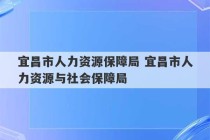 宜昌市人力资源保障局 宜昌市人力资源与社会保障局